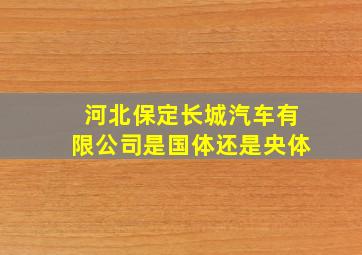 河北保定长城汽车有限公司是国体还是央体